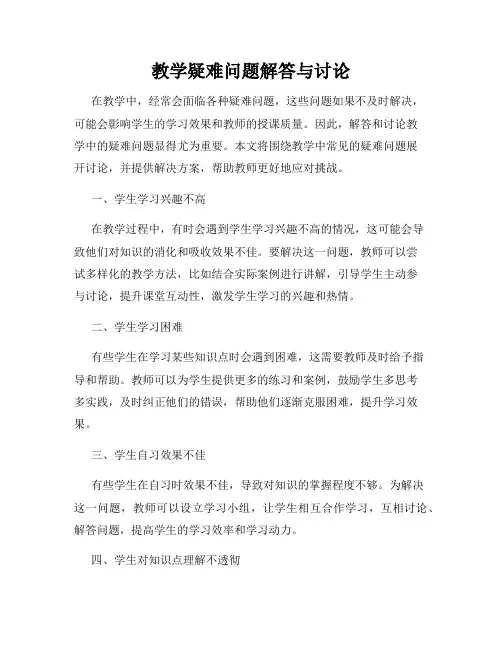 教学疑难问题解答与讨论

在教学中，经常会面临各种疑难问题，这些问题如果不及时解决，可能会影响学生的学习效果和教师的授课质量。因此，解答和讨论教学中的疑难问题显得尤为重要。本文将围绕教学中常见的疑难问题展开讨论，并提供解决方案，帮助教师更好地应对挑战。

一、学生学习兴趣不高

在教学过程中，有时会遇到学生学习兴趣不高的情况，这可能会导致他们对知识的消化和吸收效果不佳。要解决这一问题，教师可以尝试多样化的教学方法，比如结合实际案例进行讲解，引导学生主动参与讨论，提升课堂互动性，激发学生学习的兴趣和热情。

二、学生学习困难

有些学生在学习某些知识点时会遇到困难，这需要教师及时给予指导和帮助。教师可以为学生提供更多的练习和案例，鼓励学生多思考多实践，及时纠正他们的错误，帮助他们逐渐克服困难，提升学习效果。

三、学生自习效果不佳

有些学生在自习时效果不佳，导致对知识的掌握程度不够。为解决这一问题，教师可以设立学习小组，让学生相互合作学习，互相讨论、解答问题，提高学生的学习效率和学习动力。

四、学生对知识点理解不透彻